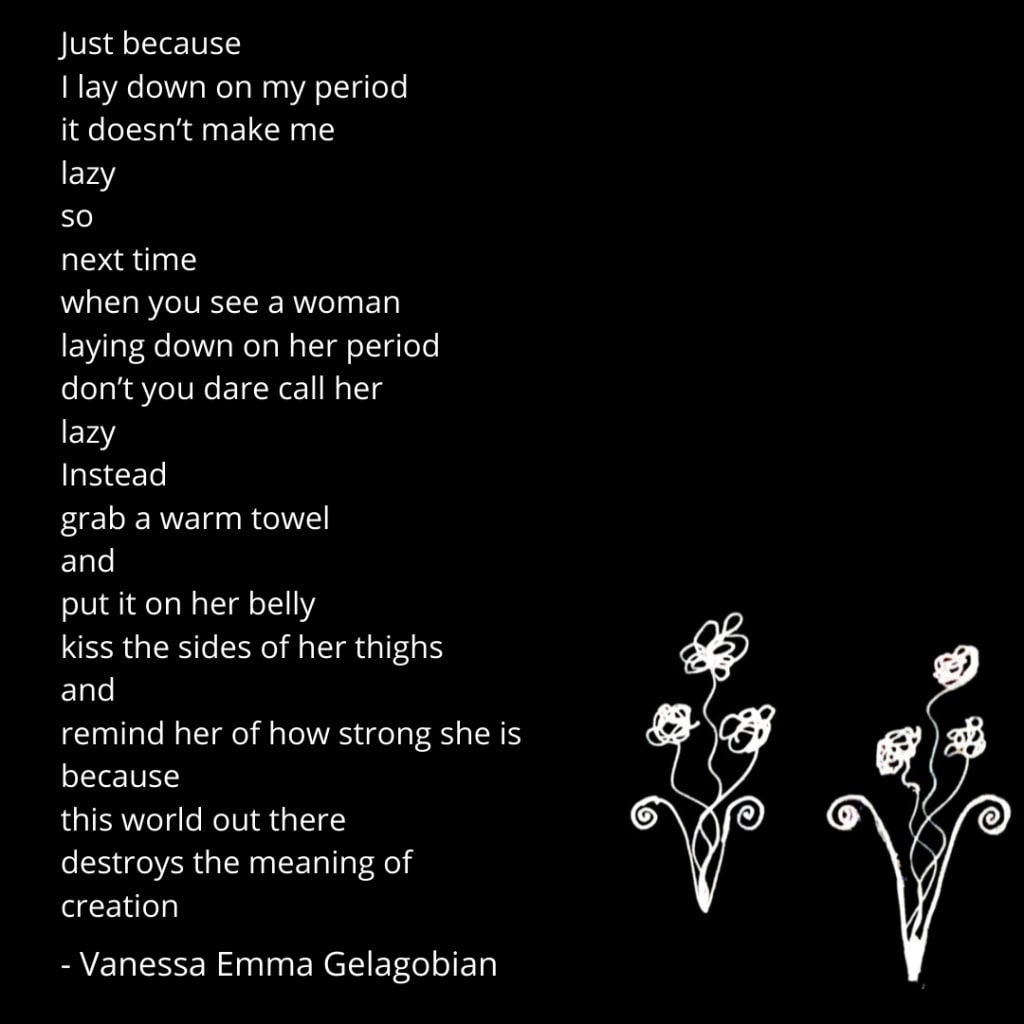 Just because
I lay down on my period
it doesn't make me
lazy
so
next time
when you see a woman
laying down on her period
don't you dare call her
lazy
Instead
grab a warm towel
and
put it on her belly
kiss the sides of her thighs
and
remind her of how strong she is
because
this world out there
destroys the meaning of
creation

- Vanessa Emma Gelagobian